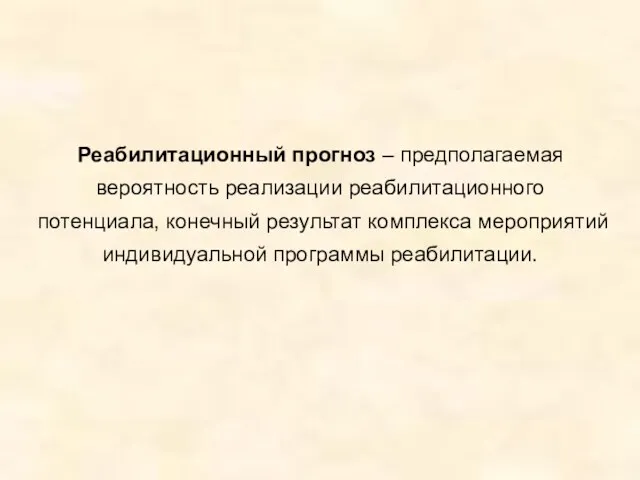 Реабилитационный прогноз – предполагаемая вероятность реализации реабилитационного потенциала, конечный результат комплекса мероприятий индивидуальной программы реабилитации.